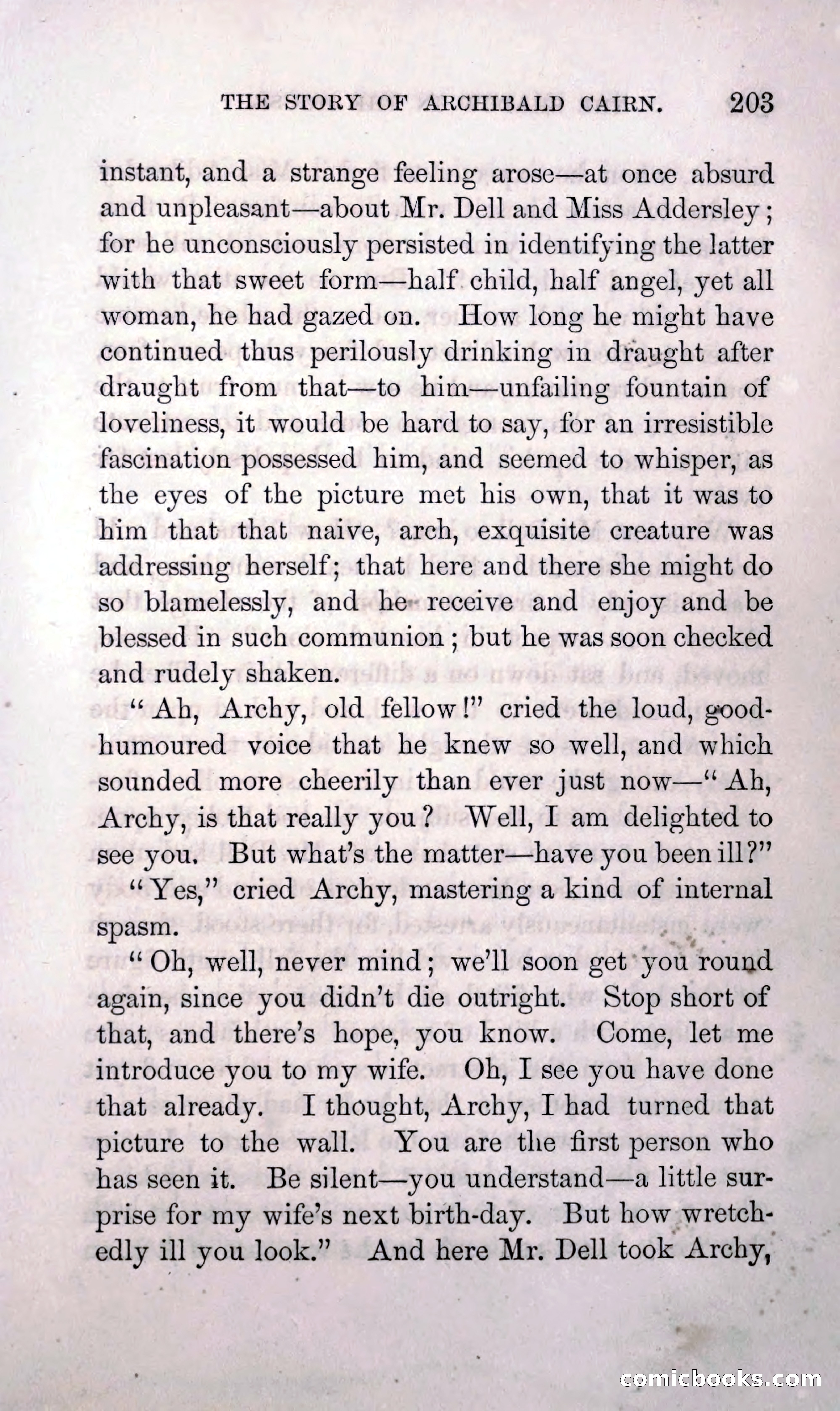 THE STORY OF ARCHIBALD CAIRN. 203

instant, and a strange feeling arose—at once absurd and unpleasant—about Mr. Dell and Miss Addersley; for he unconsciously persisted in identifying the latter with that sweet form—half child, half angel, yet all woman, he had gazed on. How long he might have continued thus perilously drinking in draught after draught from that—to him—unfailing fountain of loveliness, it would be hard to say, for an irresistible fascination possessed him, and seemed to whisper, as the eyes of the picture met his own, that it was to him that that naive, arch, exquisite creature was addressing herself; that here and there she might do so blamelessly, and he receive and enjoy and be blessed in such communion; but he was soon checked and rudely shaken.

"Ah, Archy, old fellow!" cried the loud, good-humoured voice that he knew so well, and which sounded more cheerily than ever just now—"Ah, Archy, is that really you? Well, I am delighted to see you. But what's the matter—have you been ill?"

"Yes," cried Archy, mastering a kind of internal spasm.

"Oh, well, never mind; we'll soon get you round again, since you didn't die outright. Stop short of that, and there's hope, you know. Come, let me introduce you to my wife. Oh, I see you have done that already. I thought, Archy, I had turned that picture to the wall. You are the first person who has seen it. Be silent—you understand—a little surprise for my wife's next birth-day. But how wretchedly ill you look." And here Mr. Dell took Archy,

comicbooks.com